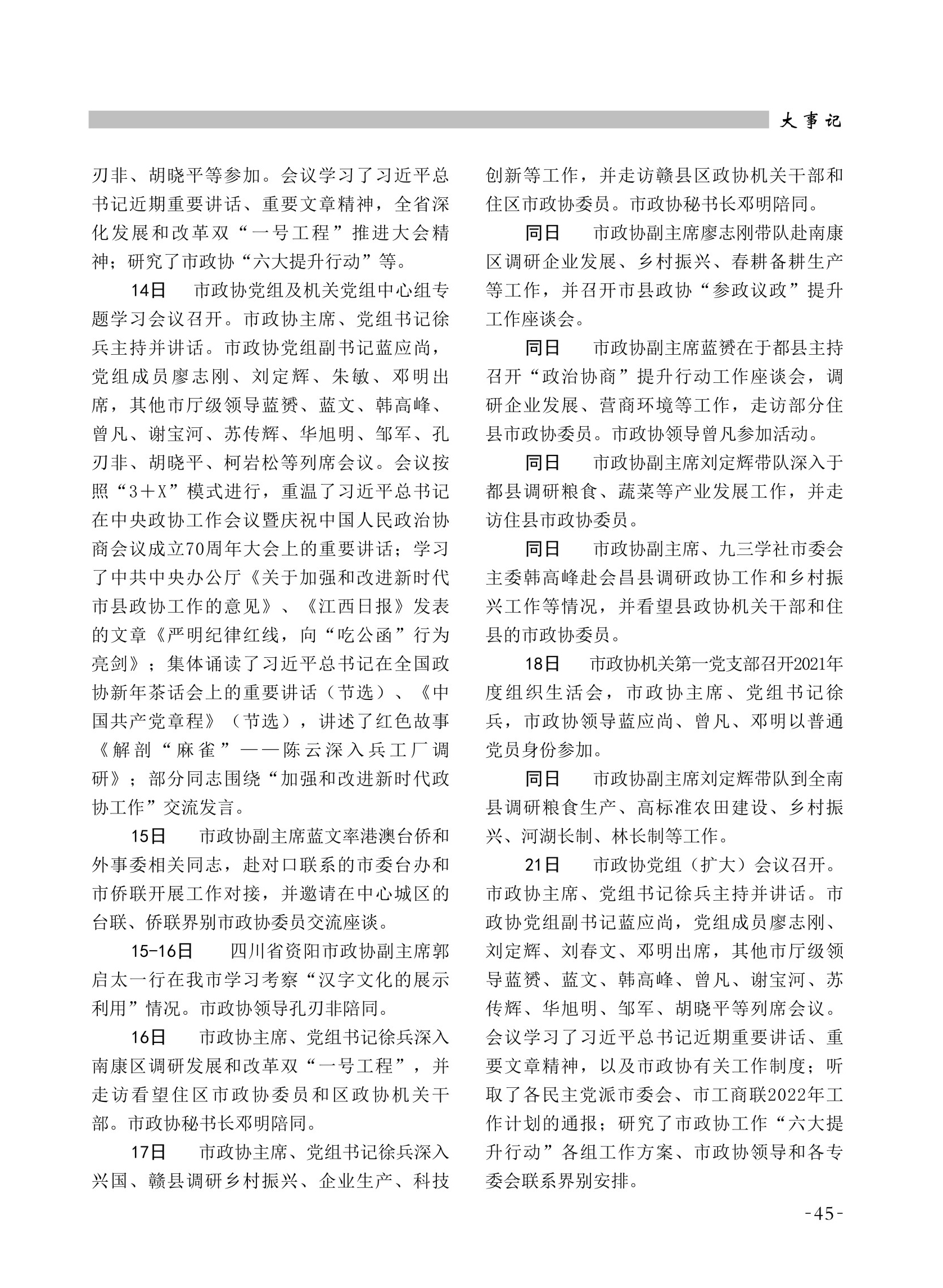 大事记

刃非、胡晓平等参加。会议学习了习近平总书记近期重要讲话、重要文章精神，全省深化发展和改革双“一号工程”推进大会精神；研究了市政协“六大提升行动”等。

14日　市政协党组及机关党组中心组专题学习会议召开。市政协主席、党组书记徐兵主持并讲话。市政协党组副书记蓝应尚，党组成员廖志刚、刘定辉、朱敏、邓明出席，其他市厅级领导蓝赟、蓝文、韩高峰、曾凡、谢宝河、苏传辉、华旭明、邹军、孔刃非、胡晓平、柯岩松等列席会议。会议按照“3＋X”模式进行，重温了习近平总书记在中央政协工作会议暨庆祝中国人民政治协商会议成立70周年大会上的重要讲话；学习了中共中央办公厅《关于加强和改进新时代市县政协工作的意见》、《江西日报》发表的文章《严明纪律红线，向“吃公函”行为亮剑》；集体诵读了习近平总书记在全国政协新年茶话会上的重要讲话（节选）、《中国共产党章程》（节选），讲述了红色故事《解剖“麻雀”——陈云深入兵工厂调研》；部分同志围绕“加强和改进新时代政协工作”交流发言。

15日　市政协副主席蓝文率港澳台侨和外事委相关同志，赴对口联系的市委台办和市侨联开展工作对接，并邀请在中心城区的台联、侨联界别市政协委员交流座谈。

15-16日　四川省资阳市政协副主席郭启太一行在我市学习考察“汉字文化的展示利用”情况。市政协领导孔刃非陪同。

16日　市政协主席、党组书记徐兵深入南康区调研发展和改革双“一号工程”，并走访看望住区市政协委员和区政协机关干部。市政协秘书长邓明陪同。

17日　市政协主席、党组书记徐兵深入兴国、赣县调研乡村振兴、企业生产、科技创新等工作，并走访赣县区政协机关干部和住区市政协委员。市政协秘书长邓明陪同。

同日　市政协副主席廖志刚带队赴南康区调研企业发展、乡村振兴、春耕备耕生产等工作，并召开市县政协“参政议政”提升工作座谈会。

同日　市政协副主席蓝赟在于都县主持召开“政治协商”提升行动工作座谈会，调研企业发展、营商环境等工作，走访部分住县市政协委员。市政协领导曾凡参加活动。

同日　市政协副主席刘定辉带队深入于都县调研粮食、蔬菜等产业发展工作，并走访住县市政协委员。

同日　市政协副主席、九三学社市委会主委韩高峰赴会昌县调研政协工作和乡村振兴工作等情况，并看望县政协机关干部和住县的市政协委员。

18日　市政协机关第一党支部召开2021年度组织生活会，市政协主席、党组书记徐兵，市政协领导蓝应尚、曾凡、邓明以普通党员身份参加。

同日　市政协副主席刘定辉带队到全南县调研粮食生产、高标准农田建设、乡村振兴、河湖长制、林长制等工作。

21日　市政协党组（扩大）会议召开。市政协主席、党组书记徐兵主持并讲话。市政协党组副书记蓝应尚，党组成员廖志刚、刘定辉、刘春文、邓明出席，其他市厅级领导蓝赟、蓝文、韩高峰、曾凡、谢宝河、苏传辉、华旭明、邹军、胡晓平等列席会议。会议学习了习近平总书记近期重要讲话、重要文章精神，以及市政协有关工作制度；听取了各民主党派市委会、市工商联2022年工作计划的通报；研究了市政协工作“六大提升行动”各组工作方案、市政协领导和各专委会联系界别安排。

-45-